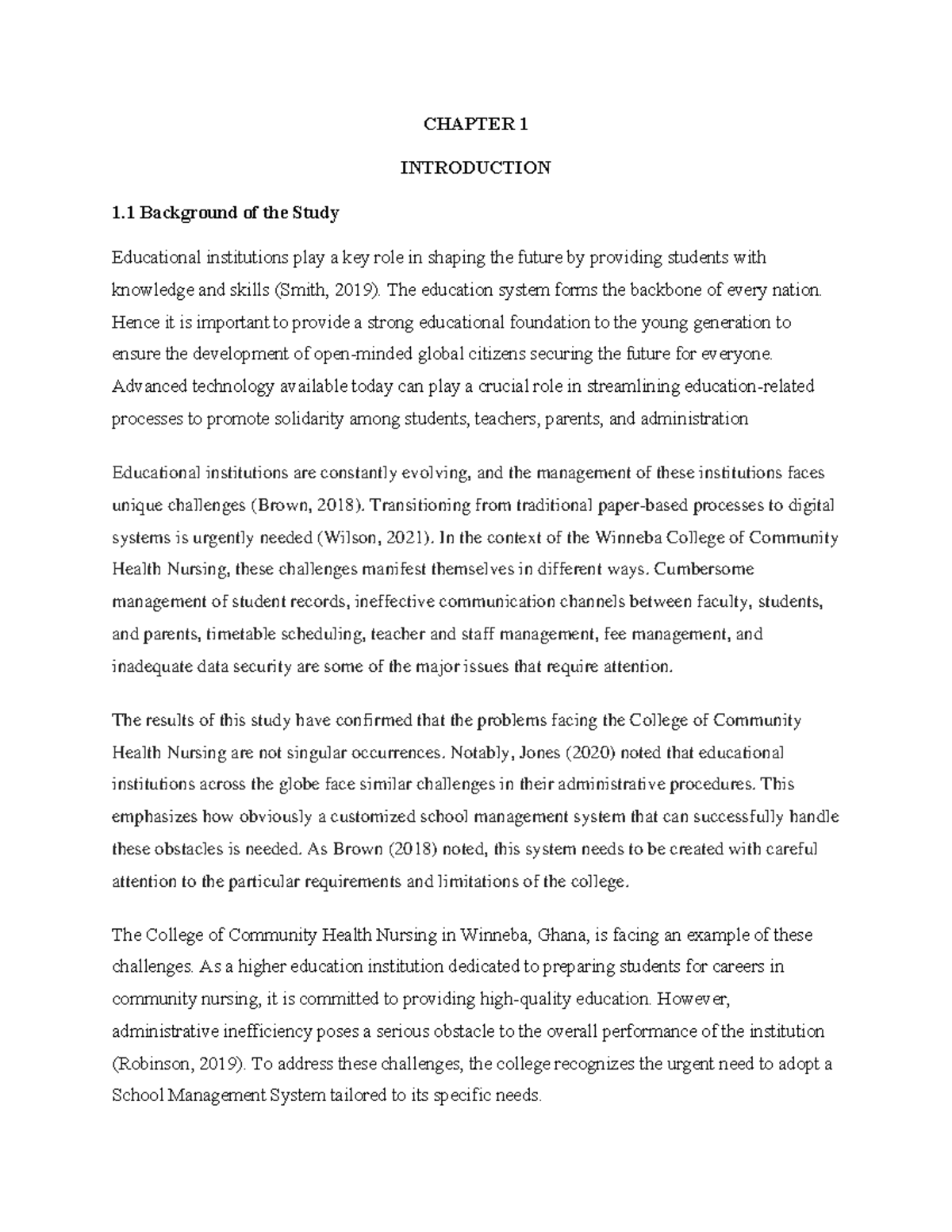 CHAPTER 1

INTRODUCTION

1.1 Background of the Study

Educational institutions play a key role in shaping the future by providing students with knowledge and skills (Smith, 2019). The education system forms the backbone of every nation. Hence it is important to provide a strong educational foundation to the young generation to ensure the development of open-minded global citizens securing the future for everyone. Advanced technology available today can play a crucial role in streamlining education-related processes to promote solidarity among students, teachers, parents, and administration

Educational institutions are constantly evolving, and the management of these institutions faces unique challenges (Brown, 2018). Transitioning from traditional paper-based processes to digital systems is urgently needed (Wilson, 2021). In the context of the Winneba College of Community Health Nursing, these challenges manifest themselves in different ways. Cumbersome management of student records, ineffective communication channels between faculty, students, and parents, timetable scheduling, teacher and staff management, fee management, and inadequate data security are some of the major issues that require attention.

The results of this study have confirmed that the problems facing the College of Community Health Nursing are not singular occurrences. Notably, Jones (2020) noted that educational institutions across the globe face similar challenges in their administrative procedures. This emphasizes how obviously a customized school management system that can successfully handle these obstacles is needed. As Brown (2018) noted, this system needs to be created with careful attention to the particular requirements and limitations of the college.

The College of Community Health Nursing in Winneba, Ghana, is facing an example of these challenges. As a higher education institution dedicated to preparing students for careers in community nursing, it is committed to providing high-quality education. However, administrative inefficiency poses a serious obstacle to the overall performance of the institution (Robinson, 2019). To address these challenges, the college recognizes the urgent need to adopt a School Management System tailored to its specific needs.